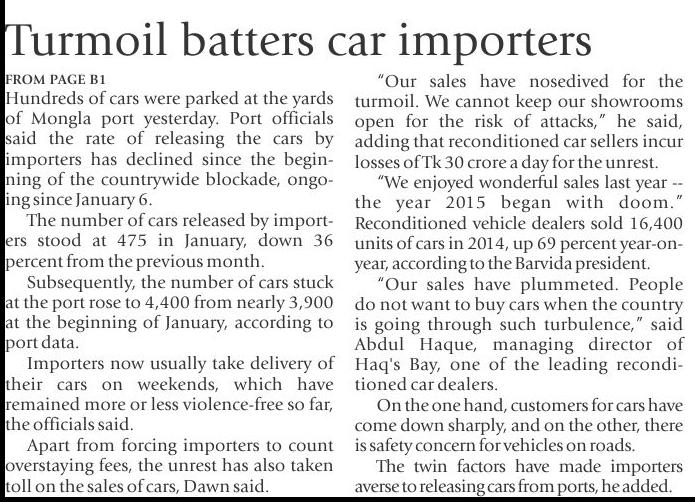 Turmoil batters car importers

FROM PAGE B1

Hundreds of cars were parked at the yards of Mongla port yesterday. Port officials said the rate of releasing the cars by importers has declined since the beginning of the countrywide blockade, ongoing since January 6.

The number of cars released by importers stood at 475 in January, down 36 percent from the previous month.

Subsequently, the number of cars stuck at the port rose to 4,400 from nearly 3,900 at the beginning of January, according to port data.

Importers now usually take delivery of their cars on weekends, which have remained more or less violence-free so far, the officials said.

Apart from forcing importers to count overstaying fees, the unrest has also taken toll on the sales of cars, Dawn said.

"Our sales have nosedived for the turmoil. We cannot keep our showrooms open for the risk of attacks," he said, adding that reconditioned car sellers incur losses of Tk 30 crore a day for the unrest.

"We enjoyed wonderful sales last year -- the year 2015 began with doom." Reconditioned vehicle dealers sold 16,400 units of cars in 2014, up 69 percent year-on-year, according to the Barvida president.

"Our sales have plummeted. People do not want to buy cars when the country is going through such turbulence," said Abdul Haque, managing director of Haq's Bay, one of the leading reconditioned car dealers.

On the one hand, customers for cars have come down sharply, and on the other, there is safety concern for vehicles on roads.

The twin factors have made importers averse to releasing cars from ports, he added.